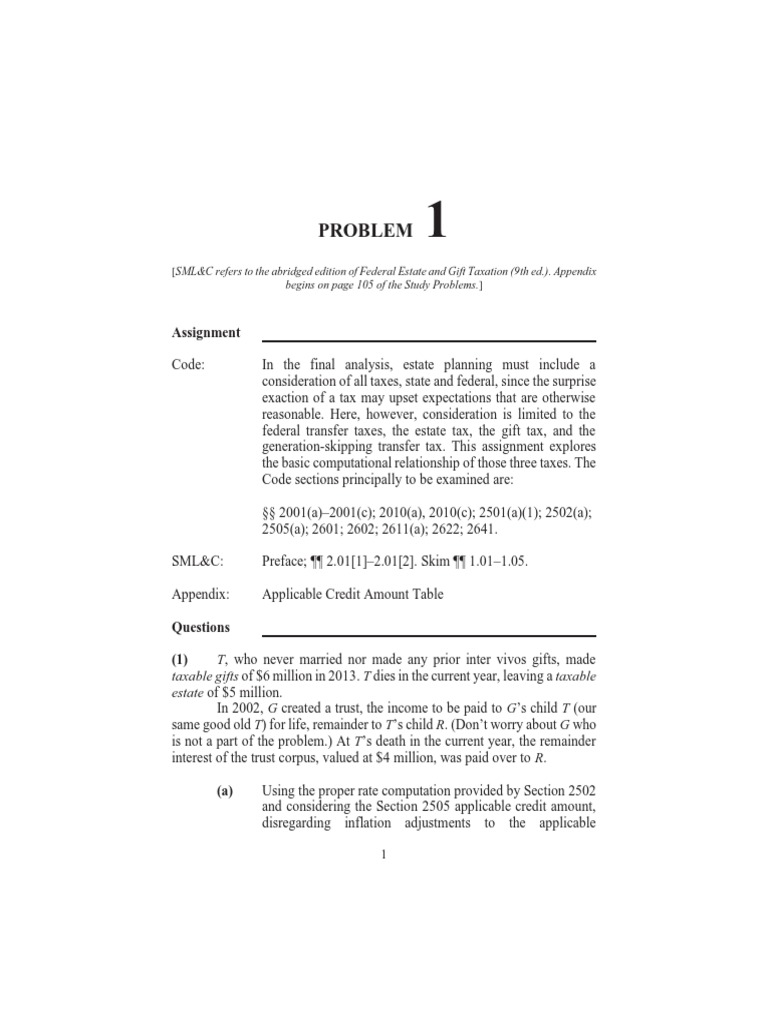 PROBLEM 1

[SML&C refers to the abridged edition of Federal Estate and Gift Taxation (9th ed.). Appendix begins on page 105 of the Study Problems.]

Assignment

Code: In the final analysis, estate planning must include a consideration of all taxes, state and federal, since the surprise exaction of a tax may upset expectations that are otherwise reasonable. Here, however, consideration is limited to the federal transfer taxes, the estate tax, the gift tax, and the generation-skipping transfer tax. This assignment explores the basic computational relationship of those three taxes. The Code sections principally to be examined are:

§§ 2001(a)–2001(c); 2010(a), 2010(c); 2501(a)(1); 2502(a); 2505(a); 2601; 2602; 2611(a); 2622; 2641.

SML&C: Preface; ¶¶ 2.01[1]–2.01[2]. Skim ¶¶ 1.01–1.05.

Appendix: Applicable Credit Amount Table

Questions

(1) T, who never married nor made any prior inter vivos gifts, made taxable gifts of $6 million in 2013. T dies in the current year, leaving a taxable estate of $5 million.

In 2002, G created a trust, the income to be paid to G's child T (our same good old T) for life, remainder to T's child R. (Don't worry about G who is not a part of the problem.) At T's death in the current year, the remainder interest of the trust corpus, valued at $4 million, was paid over to R.

(a) Using the proper rate computation provided by Section 2502 and considering the Section 2505 applicable credit amount, disregarding inflation adjustments to the applicable

1